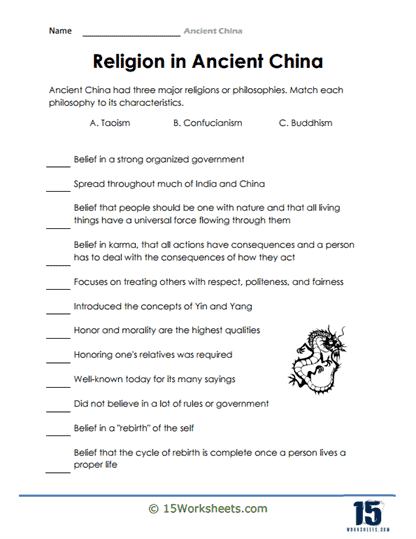 Name ____________________ Ancient China

Religion in Ancient China

Ancient China had three major religions or philosophies. Match each philosophy to its characteristics.

A. Taoism B. Confucianism C. Buddhism

_____ Belief in a strong organized government

_____ Spread throughout much of India and China

_____ Belief that people should be one with nature and that all living things have a universal force flowing through them

_____ Belief in karma, that all actions have consequences and a person has to deal with the consequences of how they act

_____ Focuses on treating others with respect, politeness, and fairness

_____ Introduced the concepts of Yin and Yang

_____ Honor and morality are the highest qualities

_____ Honoring one's relatives was required

_____ Well-known today for its many sayings

_____ Did not believe in a lot of rules or government

_____ Belief in a "rebirth" of the self

_____ Belief that the cycle of rebirth is complete once a person lives a proper life

© 15Worksheets.com

15 WORKSHEETS.COM